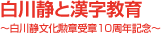 白川静と漢字教育

～白川静文化勲章受章10周年記念～